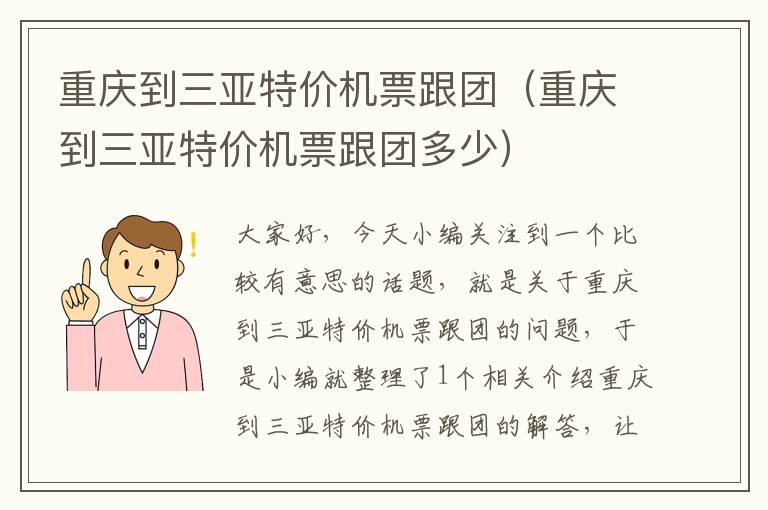 重庆到三亚特价机票跟团（重庆到三亚特价机票跟团多少）

大家好，今天小编关注到一个比较有意思的话题，就是关于重庆到三亚特价机票跟团的问题，于是小编就整理了1个相关介绍重庆到三亚特价机票跟团的解答，让